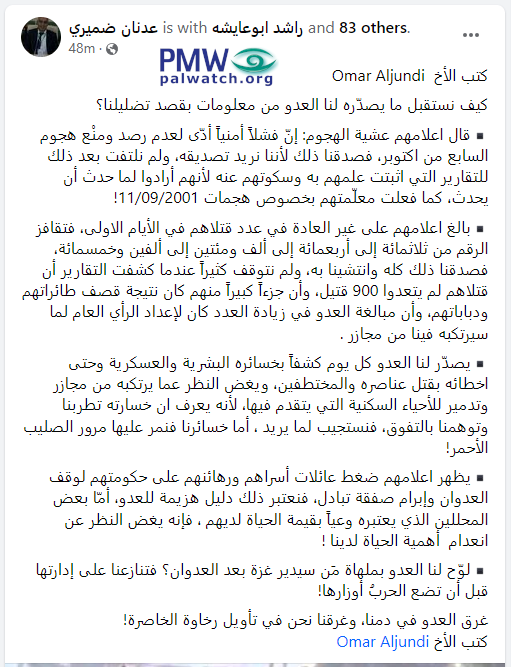 عدنان ضميري is with راشد ابوعايشه and 83 others.
48m · 

PMW
palwatch.org

كتب الأخ Omar Aljundi

كيف نستقبل ما يصدّره لنا العدو من معلومات بقصد تضليلنا؟

▪ قال اعلامهم عشية الهجوم: إنّ فشلاً أمنياً أدّى لعدم رصد ومنْع هجوم السابع من اكتوبر، فصدقنا ذلك لأننا نريد تصديقه، ولم نلتفت بعد ذلك للتقارير التي اثبتت علمهم به وسكوتهم عنه لأنهم أرادوا لما حدث أن يحدث، كما فعلت معلّمتهم بخصوص هجمات 11/09/2001!

▪ بالغ اعلامهم على غير العادة في عدد قتلاهم في الأيام الاولى، فتقافز الرقم من ثلاثمائة إلى أربعمائة إلى ألف ومئتين إلى ألفين وخمسمائة، فصدقنا ذلك كله وانتشينا به، ولم نتوقف كثيراً عندما كشفت التقارير أن قتلاهم لم يتعدوا 900 قتيل، وأن جزءاً كبيراً منهم كان نتيجة قصف طائراتهم ودباباتهم، وأن مبالغة العدو في زيادة العدد كان لإعداد الرأي العام لما سيرتكبه فينا من مجازر .

▪ يصدّر لنا العدو كل يوم كشفاً بخسائره البشرية والعسكرية وحتى اخطائه بقتل عناصره والمختطفين، ويغض النظر عما يرتكبه من مجازر وتدمير للأحياء السكنية التي يتقدم فيها، لأنه يعرف ان خسارته تطربنا وتوهمنا بالتفوق، فنستجيب لما يريد ، أما خسائرنا فنمر عليها مرور الصليب الأحمر!

▪ يظهر اعلامهم ضغط عائلات أسراهم ورهائنهم على حكومتهم لوقف العدوان وإبرام صفقة تبادل، فنعتبر ذلك دليل هزيمة للعدو، أمّا بعض المحللين الذي يعتبره وعياً بقيمة الحياة لديهم ، فإنه يغض النظر عن انعدام أهمية الحياة لدينا !

▪ لوّح لنا العدو بملهاة مَن سيدير غزة بعد العدوان؟ فتنازعنا على إدارتها قبل أن تضع الحربُ أوزارها!

غرق العدو في دمنا، وغرقنا نحن في تأويل رخاوة الخاصرة!
كتب الأخ Omar Aljundi